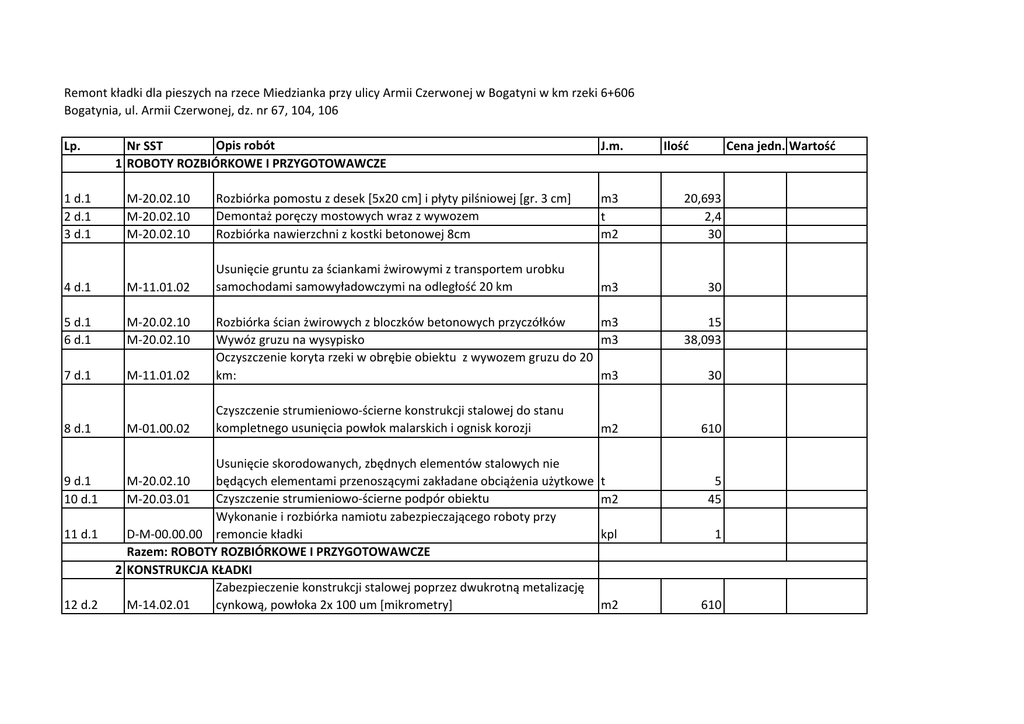 Remont kładki dla pieszych na rzece Miedzianka przy ulicy Armii Czerwonej w Bogatyni w km rzeki 6+606
Bogatynia, ul. Armii Czerwonej, dz. nr 67, 104, 106

| Lp. | Nr SST | Opis robót | J.m. | Ilość | Cena jedn. | Wartość |
|---|---|---|---|---|---|---|
| 1 | ROBOTY ROZBIÓRKOWE I PRZYGOTOWAWCZE | | | | | |
| 1 d.1 | M-20.02.10 | Rozbiórka pomostu z desek [5x20 cm] i płyty pilśniowej [gr. 3 cm] | m3 | 20,693 | | |
| 2 d.1 | M-20.02.10 | Demontaż poręczy mostowych wraz z wywozem | t | 2,4 | | |
| 3 d.1 | M-20.02.10 | Rozbiórka nawierzchni z kostki betonowej 8cm | m2 | 30 | | |
| 4 d.1 | M-11.01.02 | Usunięcie gruntu za ściankami żwirowymi z transportem urobku samochodami samowyładowczymi na odległość 20 km | m3 | 30 | | |
| 5 d.1 | M-20.02.10 | Rozbiórka ścian żwirowych z bloczków betonowych przyczółków | m3 | 15 | | |
| 6 d.1 | M-20.02.10 | Wywóz gruzu na wysypisko | m3 | 38,093 | | |
| 7 d.1 | M-11.01.02 | Oczyszczenie koryta rzeki w obrębie obiektu z wywozem gruzu do 20 km: | m3 | 30 | | |
| 8 d.1 | M-01.00.02 | Czyszczenie strumieniowo-ścierne konstrukcji stalowej do stanu kompletnego usunięcia powłok malarskich i ognisk korozji | m2 | 610 | | |
| 9 d.1 | M-20.02.10 | Usunięcie skorodowanych, zbędnych elementów stalowych nie będących elementami przenoszącymi zakładane obciążenia użytkowe | t | 5 | | |
| 10 d.1 | M-20.03.01 | Czyszczenie strumieniowo-ścierne podpór obiektu | m2 | 45 | | |
| 11 d.1 | D-M-00.00.00 | Wykonanie i rozbiórka namiotu zabezpieczającego roboty przy remoncie kładki | kpl | 1 | | |
| | Razem: ROBOTY ROZBIÓRKOWE I PRZYGOTOWAWCZE | | | | | |
| 2 | KONSTRUKCJA KŁADKI | | | | | |
| 12 d.2 | M-14.02.01 | Zabezpieczenie konstrukcji stalowej poprzez dwukrotną metalizację cynkową, powłoka 2x 100 um [mikrometry] | m2 | 610 | | |